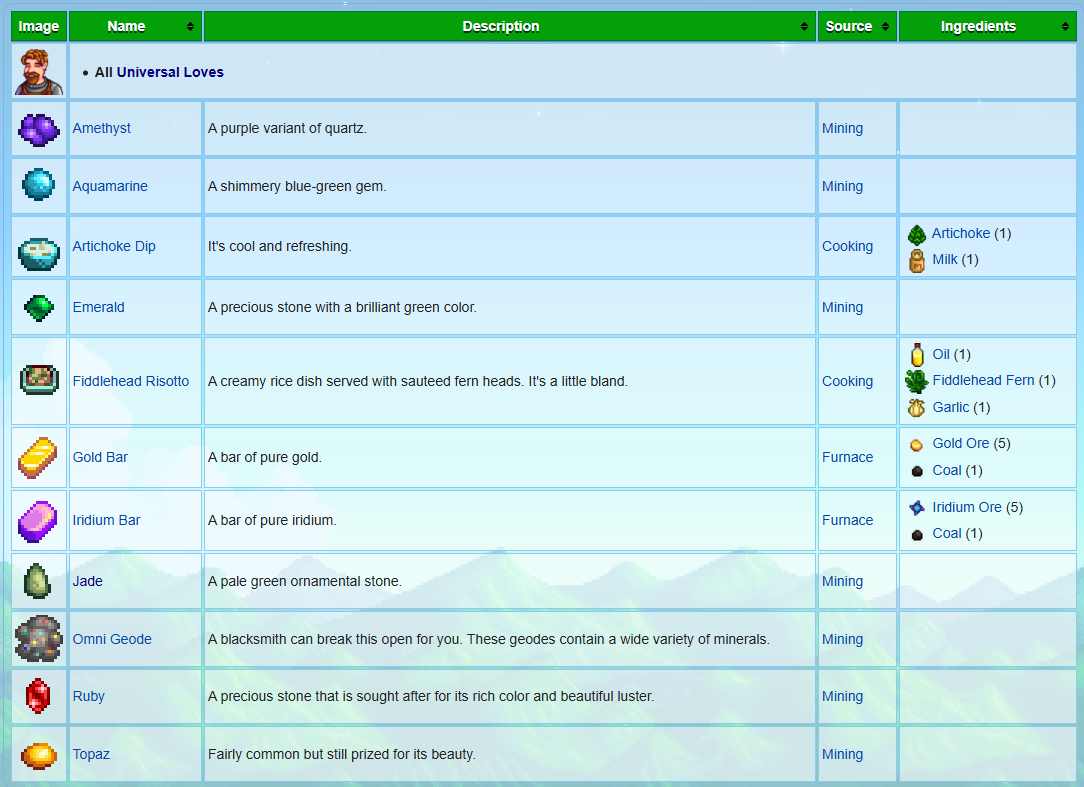 | Image | Name | Description | Source | Ingredients |
|---|---|---|---|---|
| | • All Universal Loves | | | |
| | Amethyst | A purple variant of quartz. | Mining | |
| | Aquamarine | A shimmery blue-green gem. | Mining | |
| | Artichoke Dip | It's cool and refreshing. | Cooking | Artichoke (1) Milk (1) |
| | Emerald | A precious stone with a brilliant green color. | Mining | |
| | Fiddlehead Risotto | A creamy rice dish served with sauteed fern heads. It's a little bland. | Cooking | Oil (1) Fiddlehead Fern (1) Garlic (1) |
| | Gold Bar | A bar of pure gold. | Furnace | Gold Ore (5) Coal (1) |
| | Iridium Bar | A bar of pure iridium. | Furnace | Iridium Ore (5) Coal (1) |
| | Jade | A pale green ornamental stone. | Mining | |
| | Omni Geode | A blacksmith can break this open for you. These geodes contain a wide variety of minerals. | Mining | |
| | Ruby | A precious stone that is sought after for its rich color and beautiful luster. | Mining | |
| | Topaz | Fairly common but still prized for its beauty. | Mining | |